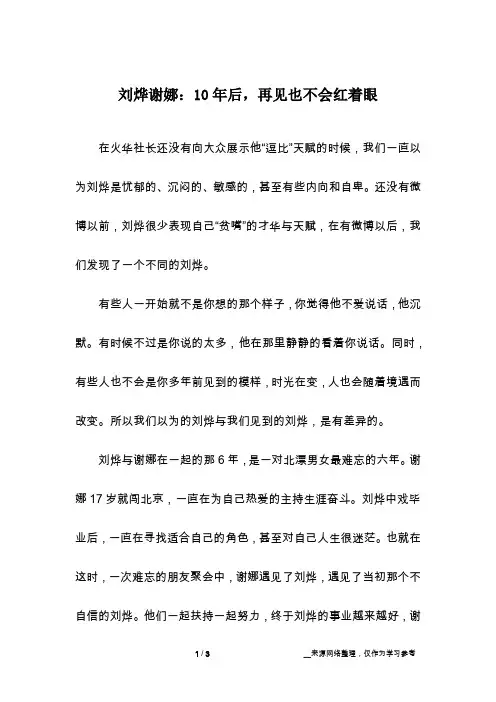 刘烨谢娜：10年后，再见也不会红着眼

在火华社长还没有向大众展示他“逗比”天赋的时候，我们一直以为刘烨是忧郁的、沉闷的、敏感的，甚至有些内向和自卑。还没有微博以前，刘烨很少表现自己“贫嘴”的才华与天赋，在有微博以后，我们发现了一个不同的刘烨。

有些人一开始就不是你想的那个样子，你觉得他不爱说话，他沉默。有时候不过是你说的太多，他在那里静静的看着你说话。同时，有些人也不会是你多年前见到的模样，时光在变，人也会随着境遇而改变。所以我们以为的刘烨与我们见到的刘烨，是有差异的。

刘烨与谢娜在一起的那6年，是一对北漂男女最难忘的六年。谢娜17岁就闯北京，一直在为自己热爱的主持生涯奋斗。刘烨中戏毕业后，一直在寻找适合自己的角色，甚至对自己人生很迷茫。也就在这时，一次难忘的朋友聚会中，谢娜遇见了刘烨，遇见了当初那个不自信的刘烨。他们一起扶持一起努力，终于刘烨的事业越来越好，谢

1 / 3

__来源网络整理，仅作为学习参考